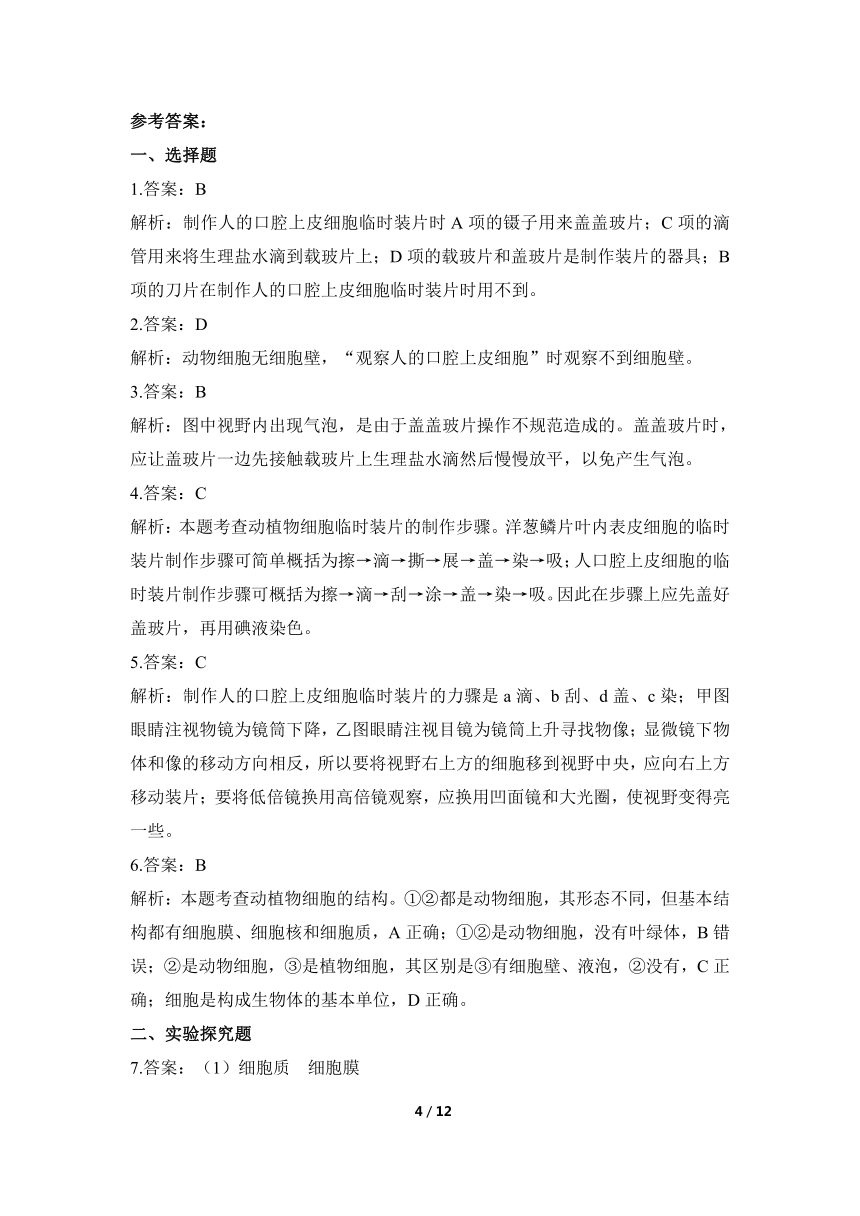 参考答案：

一、选择题

1.答案：B

解析：制作人的口腔上皮细胞临时装片时 A 项的镊子用来盖盖玻片；C 项的滴管用来将生理盐水滴到载玻片上；D 项的载玻片和盖玻片是制作装片的器具；B 项的刀片在制作人的口腔上皮细胞临时装片时用不到。

2.答案：D

解析：动物细胞无细胞壁，“观察人的口腔上皮细胞”时观察不到细胞壁。

3.答案：B

解析：图中视野内出现气泡，是由于盖盖玻片操作不规范造成的。盖盖玻片时，应让盖玻片一边先接触载玻片上生理盐水滴然后慢慢放平，以免产生气泡。

4.答案：C

解析：本题考查动植物细胞临时装片的制作步骤。洋葱鳞片叶内表皮细胞的临时装片制作步骤可简单概括为擦→滴→撕→展→盖→染→吸；人口腔上皮细胞的临时装片制作步骤可概括为擦→滴→刮→涂→盖→染→吸。因此在步骤上应先盖好盖玻片，再用碘液染色。

5.答案：C

解析：制作人的口腔上皮细胞临时装片的力骤是 a 滴、b 刮、d 盖、c 染；甲图眼睛注视物镜为镜筒下降，乙图眼睛注视目镜为镜筒上升寻找物像；显微镜下物体和像的移动方向相反，所以要将视野右上方的细胞移到视野中央，应向右上方移动装片；要将低倍镜换用高倍镜观察，应换用凹面镜和大光圈，使视野变得亮一些。

6.答案：B

解析：本题考查动植物细胞的结构。①②都是动物细胞，其形态不同，但基本结构都有细胞膜、细胞核和细胞质，A 正确；①②是动物细胞，没有叶绿体，B 错误；②是动物细胞，③是植物细胞，其区别是③有细胞壁、液泡，②没有，C 正确；细胞是构成生物体的基本单位，D 正确。

二、实验探究题

7.答案：（1）细胞质　细胞膜

4 / 12